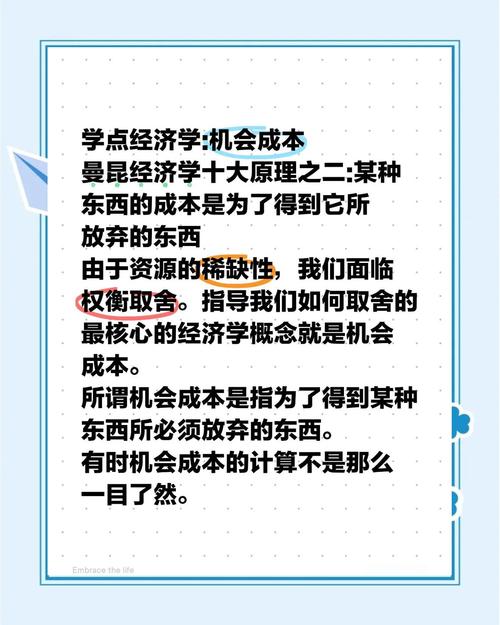 学点经济学:机会成本
曼昆经济学十大原理之二:某种东西的成本是为了得到它所放弃的东西
由于资源的稀缺性，我们面临权衡取舍。指导我们如何取舍的最核心的经济学概念就是机会成本。
所谓机会成本是指为了得到某种东西所必须放弃的东西。
有时机会成本的计算不是那么一目了然。

Embrace the life